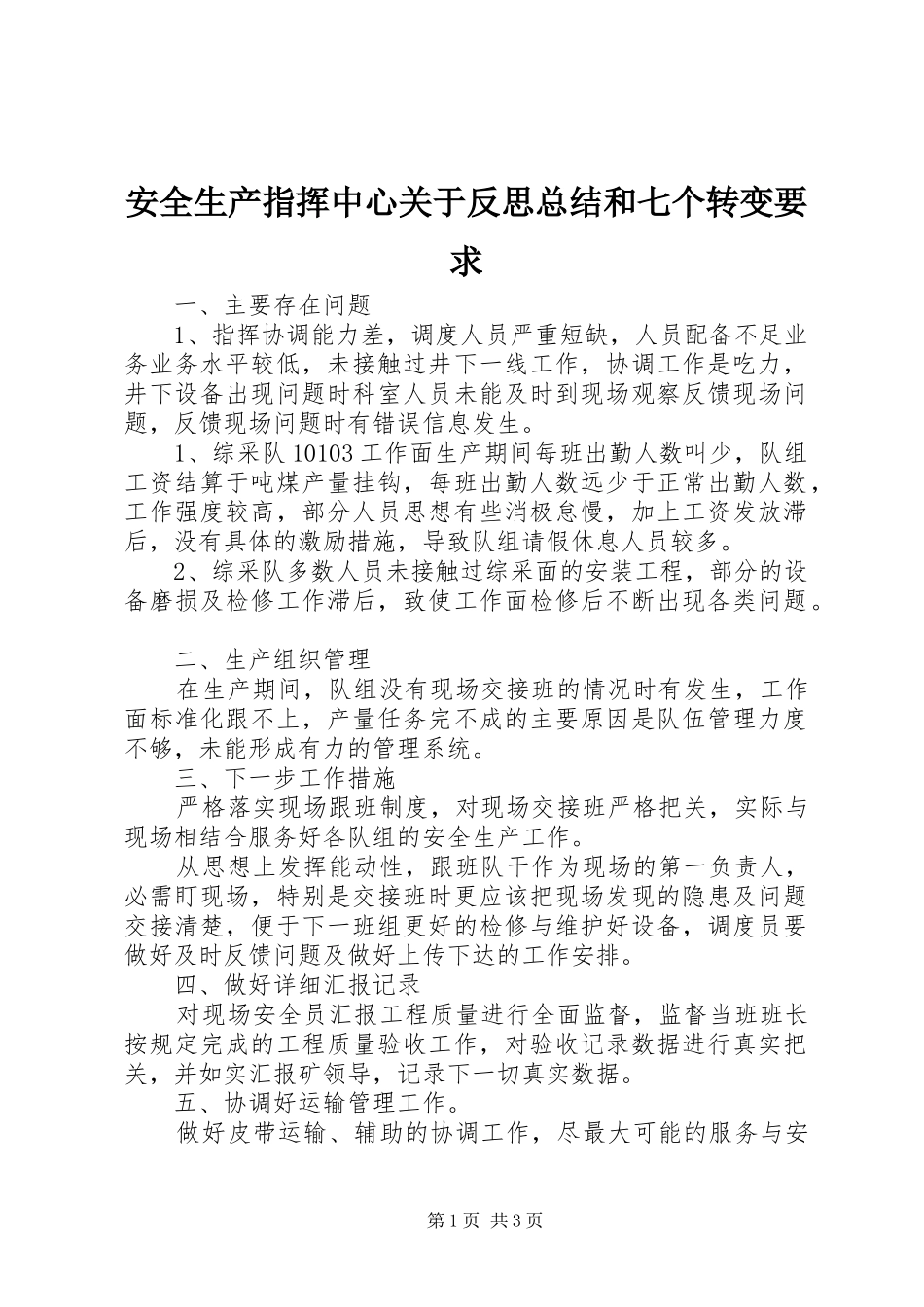 安全生产指挥中心关于反思总结和七个转变要求

一、主要存在问题

1、指挥协调能力差，调度人员严重短缺，人员配备不足业务业务水平较低，未接触过井下一线工作，协调工作是吃力，井下设备出现问题时科室人员未能及时到现场观察反馈现场问题，反馈现场问题时有错误信息发生。

1、综采队10103工作面生产期间每班出勤人数叫少，队组工资结算于吨煤产量挂钩，每班出勤人数远少于正常出勤人数，工作强度较高，部分人员思想有些消极怠慢，加上工资发放滞后，没有具体的激励措施，导致队组请假休息人员较多。

2、综采队多数人员未接触过综采面的安装工程，部分的设备磨损及检修工作滞后，致使工作面检修后不断出现各类问题。

二、生产组织管理

在生产期间，队组没有现场交接班的情况时有发生，工作面标准化跟不上，产量任务完不成的主要原因是队伍管理力度不够，未能形成有力的管理系统。

三、下一步工作措施

严格落实现场跟班制度，对现场交接班严格把关，实际与现场相结合服务好各队组的安全生产工作。

从思想上发挥能动性，跟班队干作为现场的第一负责人，必需盯现场，特别是交接班时更应该把现场发现的隐患及问题交接清楚，便于下一班组更好的检修与维护好设备，调度员要做好及时反馈问题及做好上传下达的工作安排。

四、做好详细汇报记录

对现场安全员汇报工程质量进行全面监督，监督当班班长按规定完成的工程质量验收工作，对验收记录数据进行真实把关，并如实汇报矿领导，记录下一切真实数据。

五、协调好运输管理工作。

做好皮带运输、辅助的协调工作，尽最大可能的服务与安

第1页 共3页